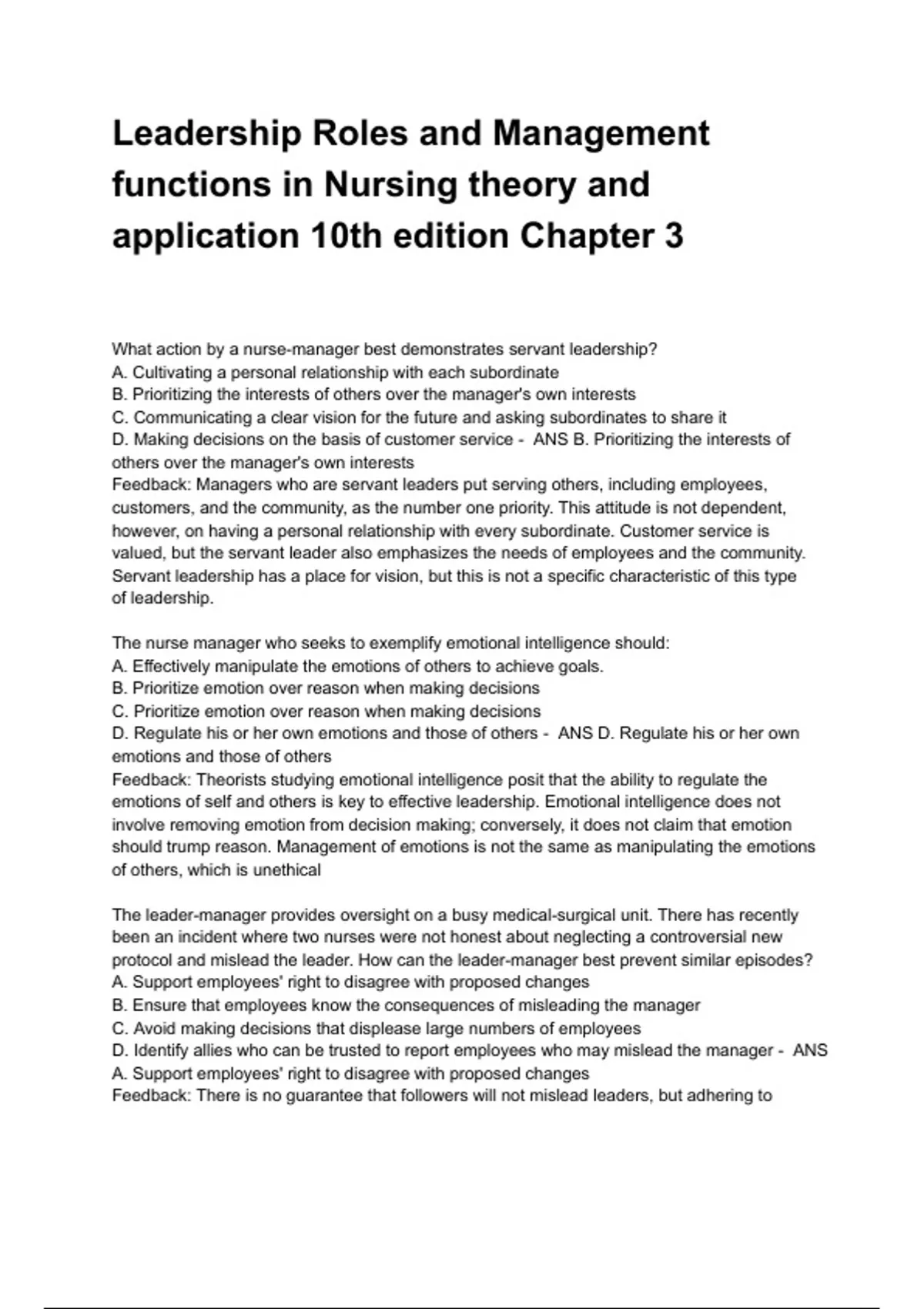 Leadership Roles and Management functions in Nursing theory and application 10th edition Chapter 3

What action by a nurse-manager best demonstrates servant leadership?
A. Cultivating a personal relationship with each subordinate
B. Prioritizing the interests of others over the manager's own interests
C. Communicating a clear vision for the future and asking subordinates to share it
D. Making decisions on the basis of customer service - ANS B. Prioritizing the interests of others over the manager's own interests
Feedback: Managers who are servant leaders put serving others, including employees, customers, and the community, as the number one priority. This attitude is not dependent, however, on having a personal relationship with every subordinate. Customer service is valued, but the servant leader also emphasizes the needs of employees and the community. Servant leadership has a place for vision, but this is not a specific characteristic of this type of leadership.

The nurse manager who seeks to exemplify emotional intelligence should:
A. Effectively manipulate the emotions of others to achieve goals.
B. Prioritize emotion over reason when making decisions
C. Prioritize emotion over reason when making decisions
D. Regulate his or her own emotions and those of others - ANS D. Regulate his or her own emotions and those of others
Feedback: Theorists studying emotional intelligence posit that the ability to regulate the emotions of self and others is key to effective leadership. Emotional intelligence does not involve removing emotion from decision making; conversely, it does not claim that emotion should trump reason. Management of emotions is not the same as manipulating the emotions of others, which is unethical

The leader-manager provides oversight on a busy medical-surgical unit. There has recently been an incident where two nurses were not honest about neglecting a controversial new protocol and mislead the leader. How can the leader-manager best prevent similar episodes?
A. Support employees' right to disagree with proposed changes
B. Ensure that employees know the consequences of misleading the manager
C. Avoid making decisions that displease large numbers of employees
D. Identify allies who can be trusted to report employees who may mislead the manager - ANS A. Support employees' right to disagree with proposed changes
Feedback: There is no guarantee that followers will not mislead leaders, but adhering to